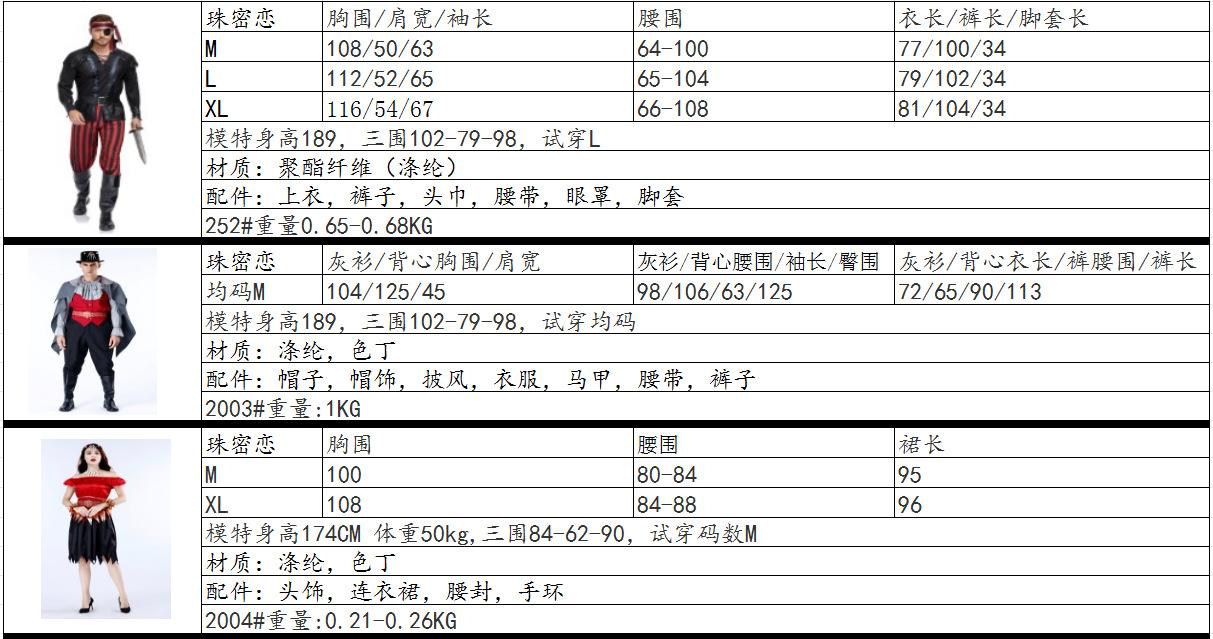 | 珠密恋 | 胸围/肩宽/袖长 | 腰围 | 衣长/裤长/脚套长 |
|---|---|---|---|
| M | 108/50/63 | 64-100 | 77/100/34 |
| L | 112/52/65 | 65-104 | 79/102/34 |
| XL | 116/54/67 | 66-108 | 81/104/34 |
| 模特身高189，三围102-79-98，试穿L | | | |
| 材质：聚酯纤维（涤纶） | | | |
| 配件：上衣，裤子，头巾，腰带，眼罩，脚套 | | | |
| 252#重量0.65-0.68KG | | | |

| 珠密恋 | 灰衫/背心胸围/肩宽 | 灰衫/背心腰围/袖长/臀围 | 灰衫/背心衣长/裤腰围/裤长 |
|---|---|---|---|
| 均码M | 104/125/45 | 98/106/63/125 | 72/65/90/113 |
| 模特身高189，三围102-79-98，试穿均码 | | | |
| 材质：涤纶，色丁 | | | |
| 配件：帽子，帽饰，披风，衣服，马甲，腰带，裤子 | | | |
| 2003#重量:1KG | | | |

| 珠密恋 | 胸围 | 腰围 | 裙长 |
|---|---|---|---|
| M | 100 | 80-84 | 95 |
| XL | 108 | 84-88 | 96 |
| 模特身高174CM 体重50kg,三围84-62-90，试穿码数M | | | |
| 材质：涤纶，色丁 | | | |
| 配件：头饰，连衣裙，腰封，手环 | | | |
| 2004#重量:0.21-0.26KG | | | |